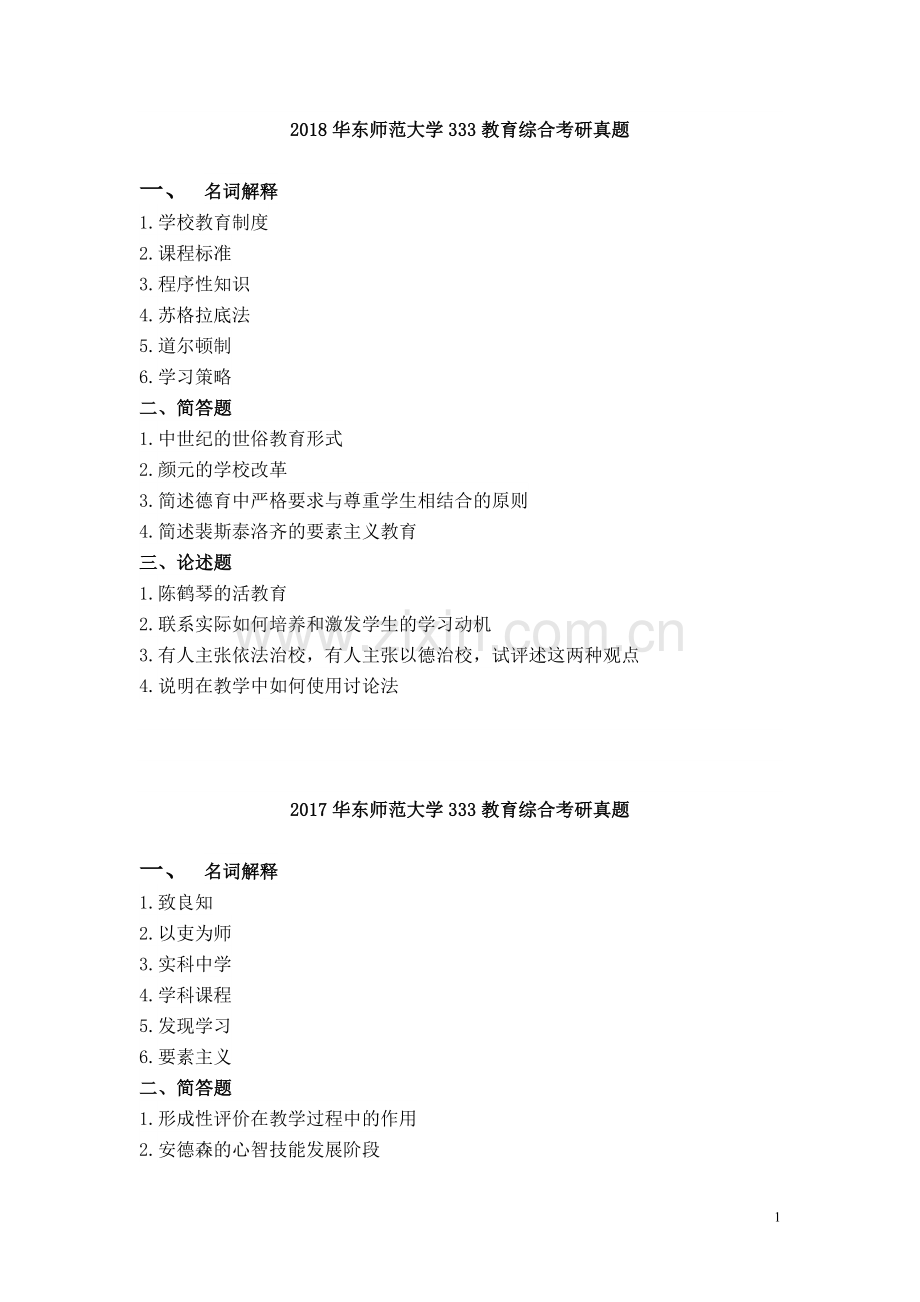 2018 华东师范大学 333 教育综合考研真题

一、 名词解释

1.学校教育制度
2.课程标准
3.程序性知识
4.苏格拉底法
5.道尔顿制
6.学习策略

二、简答题

1.中世纪的世俗教育形式
2.颜元的学校改革
3.简述德育中严格要求与尊重学生相结合的原则
4.简述裴斯泰洛齐的要素主义教育

三、论述题

1.陈鹤琴的活教育
2.联系实际如何培养和激发学生的学习动机
3.有人主张依法治校，有人主张以德治校，试评述这两种观点
4.说明在教学中如何使用讨论法

www.zixin.com.cn

2017 华东师范大学 333 教育综合考研真题

一、 名词解释

1.致良知
2.以吏为师
3.实科中学
4.学科课程
5.发现学习
6.要素主义

二、简答题

1.形成性评价在教学过程中的作用
2.安德森的心智技能发展阶段

1